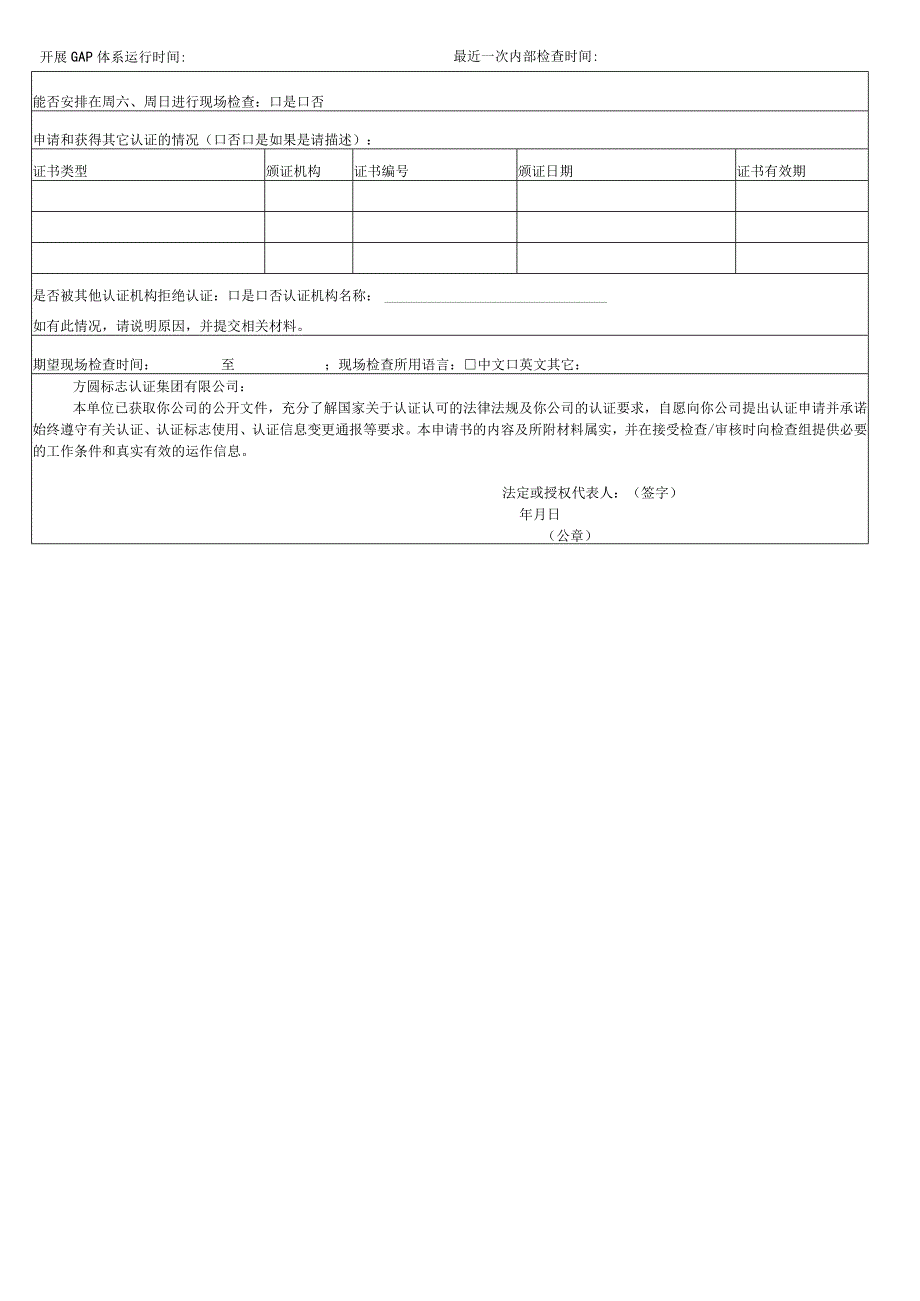 开展GAP体系运行时间:　　　　　　　　　　　　最近一次内部检查时间:

能否安排在周六、周日进行现场检查：口是口否

申请和获得其它认证的情况（口否口是如果是请描述）：

| 证书类型 | 颁证机构 | 证书编号 | 颁证日期 | 证书有效期 |
|---|---|---|---|---|
| | | | | |
| | | | | |
| | | | | |

是否被其他认证机构拒绝认证：口是口否认证机构名称：

如有此情况，请说明原因，并提交相关材料。

期望现场检查时间：　　　至　　　；现场检查所用语言：□中文口英文其它：

方圆标志认证集团有限公司：

本单位已获取你公司的公开文件，充分了解国家关于认证认可的法律法规及你公司的认证要求，自愿向你公司提出认证申请并承诺始终遵守有关认证、认证标志使用、认证信息变更通报等要求。本申请书的内容及所附材料属实，并在接受检查/审核时向检查组提供必要的工作条件和真实有效的运作信息。

法定或授权代表人：（签字）
年月日
（公章）